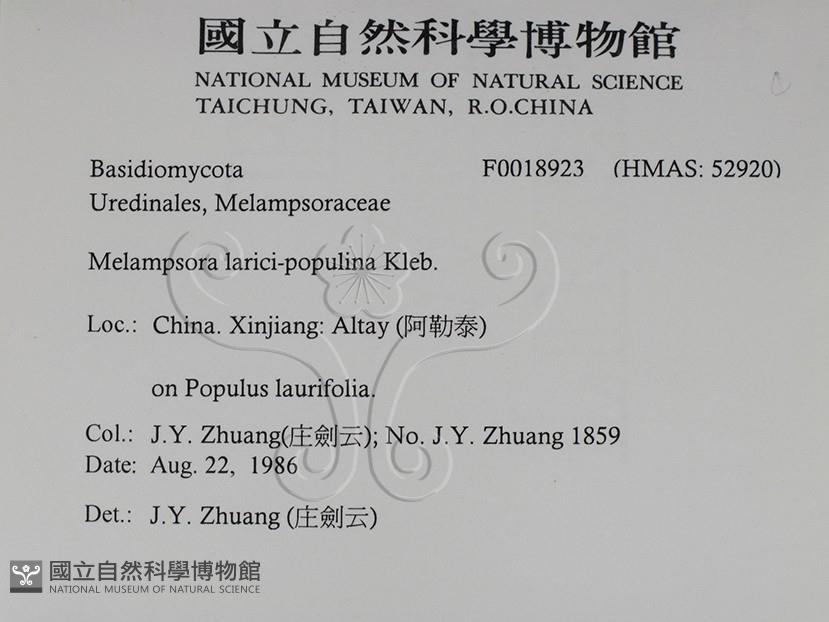 國立自然科學博物館
NATIONAL MUSEUM OF NATURAL SCIENCE
TAICHUNG, TAIWAN, R.O.CHINA

Basidiomycota F0018923 (HMAS: 52920)
Uredinales, Melampsoraceae

Melampsora larici-populina Kleb.

Loc.: China. Xinjiang: Altay (阿勒泰)

on Populus laurifolia.

Col.: J.Y. Zhuang(庄劍云); No. J.Y. Zhuang 1859
Date: Aug. 22, 1986

Det.: J.Y. Zhuang (庄劍云)

國立自然科學博物館
NATIONAL MUSEUM OF NATURAL SCIENCE